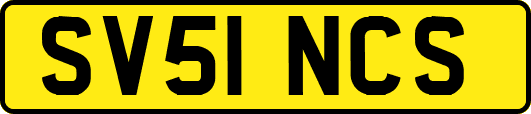 SV51 NCS